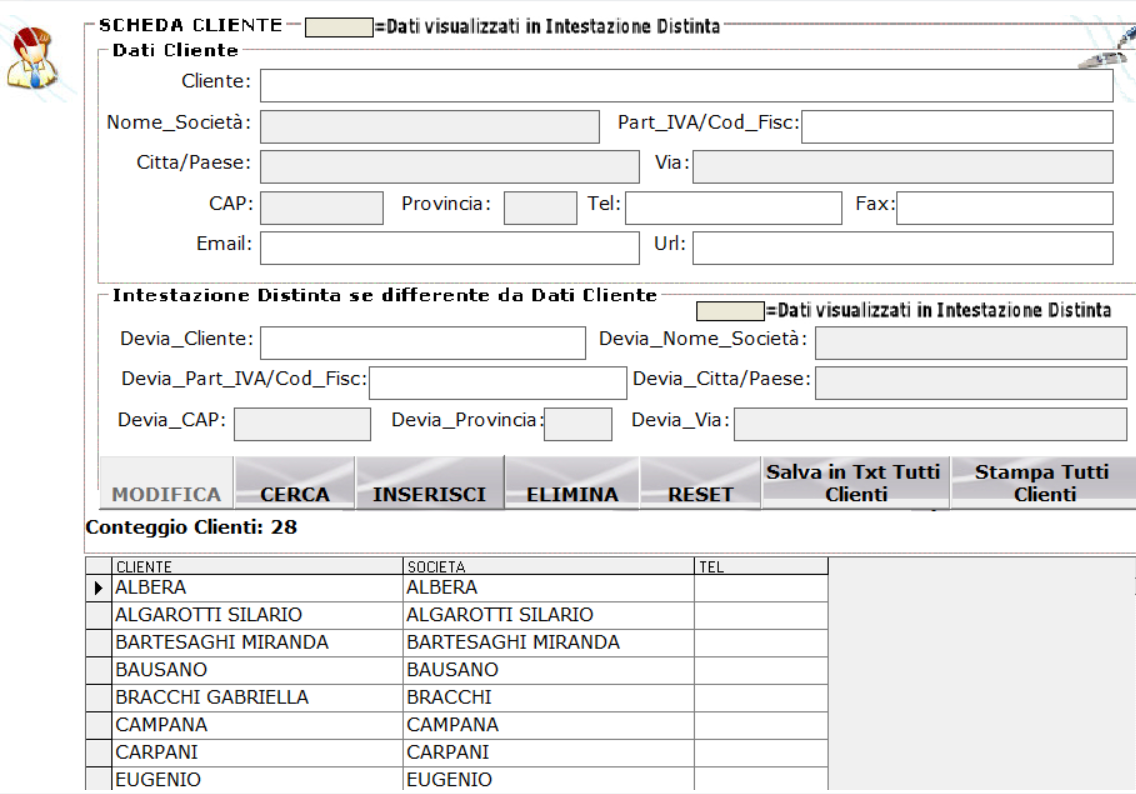 SCHEDA CLIENTE =Dati visualizzati in Intestazione Distinta

Dati Cliente

Cliente:

Nome_Società:

Part_IVA/Cod_Fisc:

Citta/Paese:

Via:

CAP:

Provincia:

Tel:

Fax:

Email:

Url:

Intestazione Distinta se differente da Dati Cliente

=Dati visualizzati in Intestazione Distinta

Devia_Cliente:

Devia_Nome_Società:

Devia_Part_IVA/Cod_Fisc:

Devia_Citta/Paese:

Devia_CAP:

Devia_Provincia:

Devia_Via:

MODIFICA CERCA INSERISCI ELIMINA RESET Salva in Txt Tutti Clienti Stampa Tutti Clienti

Conteggio Clienti: 28

| CLIENTE | SOCIETA | TEL |
|---|---|---|
| ALBERA | ALBERA | |
| ALGAROTTI SILARIO | ALGAROTTI SILARIO | |
| BARTESAGHI MIRANDA | BARTESAGHI MIRANDA | |
| BAUSANO | BAUSANO | |
| BRACCHI GABRIELLA | BRACCHI | |
| CAMPANA | CAMPANA | |
| CARPANI | CARPANI | |
| EUGENIO | EUGENIO | |